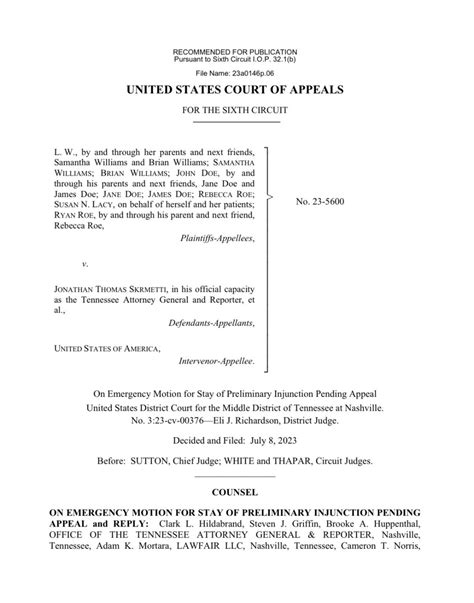 RECOMMENDED FOR PUBLICATION
Pursuant to Sixth Circuit I.O.P. 32.1(b)

File Name: 23a0146p.06

UNITED STATES COURT OF APPEALS

FOR THE SIXTH CIRCUIT

L. W., by and through her parents and next friends, Samantha Williams and Brian Williams; SAMANTHA WILLIAMS; BRIAN WILLIAMS; JOHN DOE, by and through his parents and next friends, Jane Doe and James Doe; JANE DOE; JAMES DOE; REBECCA ROE; SUSAN N. LACY, on behalf of herself and her patients; RYAN ROE, by and through his parent and next friend, Rebecca Roe,

Plaintiffs-Appellees,

v.

JONATHAN THOMAS SKRMETTI, in his official capacity as the Tennessee Attorney General and Reporter, et al.,

Defendants-Appellants,

UNITED STATES OF AMERICA,

Intervenor-Appellee.

No. 23-5600

On Emergency Motion for Stay of Preliminary Injunction Pending Appeal
United States District Court for the Middle District of Tennessee at Nashville.
No. 3:23-cv-00376—Eli J. Richardson, District Judge.

Decided and Filed: July 8, 2023

Before: SUTTON, Chief Judge; WHITE and THAPAR, Circuit Judges.

COUNSEL

ON EMERGENCY MOTION FOR STAY OF PRELIMINARY INJUNCTION PENDING APPEAL and REPLY: Clark L. Hildabrand, Steven J. Griffin, Brooke A. Huppenthal, OFFICE OF THE TENNESSEE ATTORNEY GENERAL & REPORTER, Nashville, Tennessee, Adam K. Mortara, LAWFAIR LLC, Nashville, Tennessee, Cameron T. Norris,